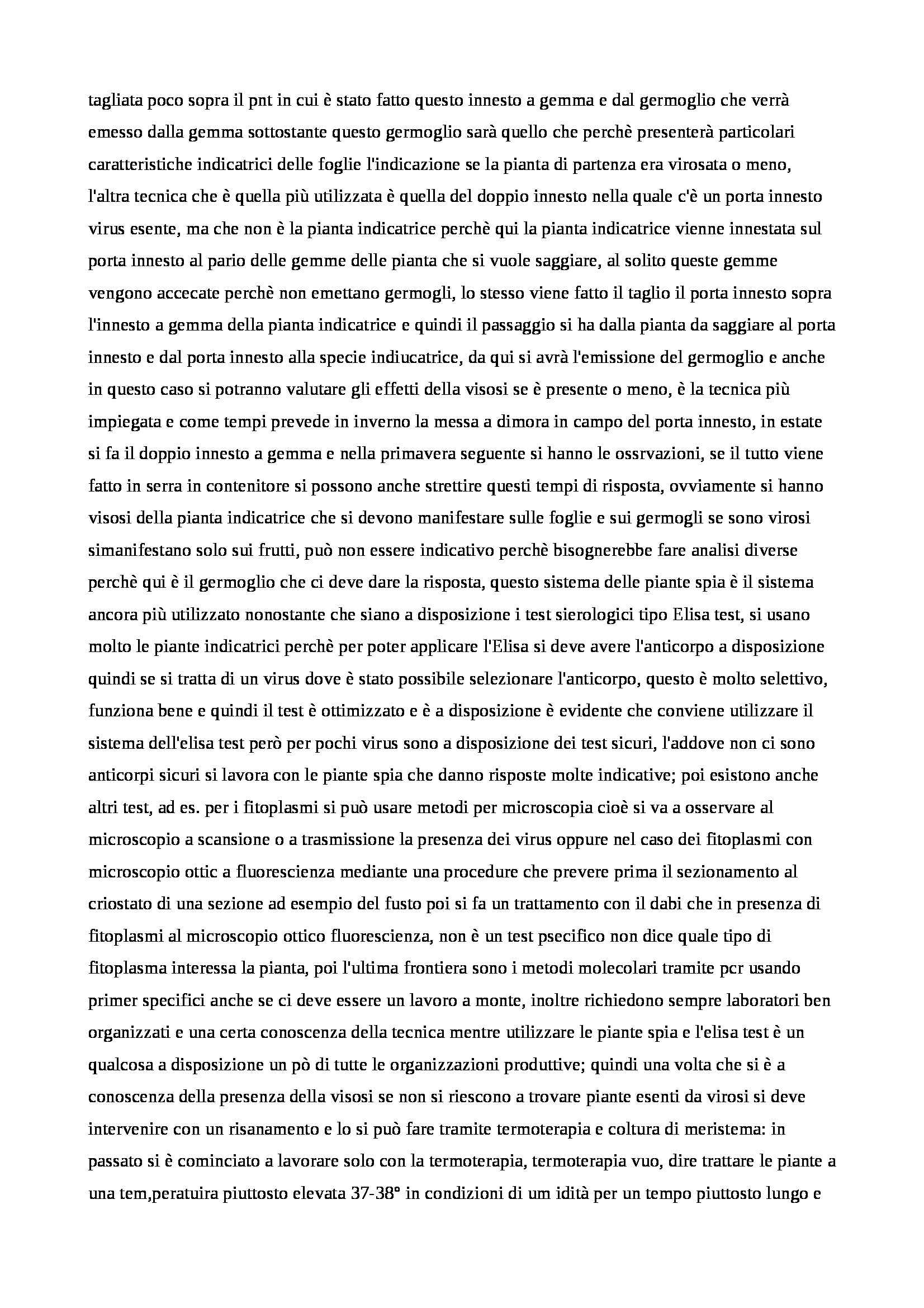 tagliata poco sopra il pnt in cui è stato fatto questo innesto a gemma e dal germoglio che verrà emesso dalla gemma sottostante questo germoglio sarà quello che perchè presenterà particolari caratteristiche indicatrici delle foglie l'indicazione se la pianta di partenza era virosata o meno, l'altra tecnica che è quella più utilizzata è quella del doppio innesto nella quale c'è un porta innesto virus esente, ma che non è la pianta indicatrice perchè qui la pianta indicatrice vienne innestata sul porta innesto al pario delle gemme delle pianta che si vuole saggiare, al solito queste gemme vengono accecate perchè non emettano germogli, lo stesso viene fatto il taglio il porta innesto sopra l'innesto a gemma della pianta indicatrice e quindi il passaggio si ha dalla pianta da saggiare al porta innesto e dal porta innesto alla specie indiucatrice, da qui si avrà l'emissione del germoglio e anche in questo caso si potranno valutare gli effetti della visosi se è presente o meno, è la tecnica più impiegata e come tempi prevede in inverno la messa a dimora in campo del porta innesto, in estate si fa il doppio innesto a gemma e nella primavera seguente si hanno le ossrvazioni, se il tutto viene fatto in serra in contenitore si possono anche strettire questi tempi di risposta, ovviamente si hanno visosi della pianta indicatrice che si devono manifestare sulle foglie e sui germogli se sono virosi simanifestano solo sui frutti, può non essere indicativo perchè bisognerebbe fare analisi diverse perchè qui è il germoglio che ci deve dare la risposta, questo sistema delle piante spia è il sistema ancora più utilizzato nonostante che siano a disposizione i test sierologici tipo Elisa test, si usano molto le piante indicatrici perchè per poter applicare l'Elisa si deve avere l'anticorpo a disposizione quindi se si tratta di un virus dove è stato possibile selezionare l'anticorpo, questo è molto selettivo, funziona bene e quindi il test è ottimizzato e è a disposizione è evidente che conviene utilizzare il sistema dell'elisa test però per pochi virus sono a disposizione dei test sicuri, l'addove non ci sono anticorpi sicuri si lavora con le piante spia che danno risposte molte indicative; poi esistono anche altri test, ad es. per i fitoplasmi si può usare metodi per microscopia cioè si va a osservare al microscopio a scansione o a trasmissione la presenza dei virus oppure nel caso dei fitoplasmi con microscopio ottic a fluorescienza mediante una procedure che prevere prima il sezionamento al criostato di una sezione ad esempio del fusto poi si fa un trattamento con il dabi che in presenza di fitoplasmi al microscopio ottico fluorescienza, non è un test psecifico non dice quale tipo di fitoplasma interessa la pianta, poi l'ultima frontiera sono i metodi molecolari tramite pcr usando primer specifici anche se ci deve essere un lavoro a monte, inoltre richiedono sempre laboratori ben organizzati e una certa conoscenza della tecnica mentre utilizzare le piante spia e l'elisa test è un qualcosa a disposizione un pò di tutte le organizzazioni produttive; quindi una volta che si è a conoscenza della presenza della visosi se non si riescono a trovare piante esenti da virosi si deve intervenire con un risanamento e lo si può fare tramite termoterapia e coltura di meristema: in passato si è cominciato a lavorare solo con la termoterapia, termoterapia vuo, dire trattare le piante a una tem,peratuira piuttosto elevata 37-38° in condizioni di um idità per un tempo piuttosto lungo e